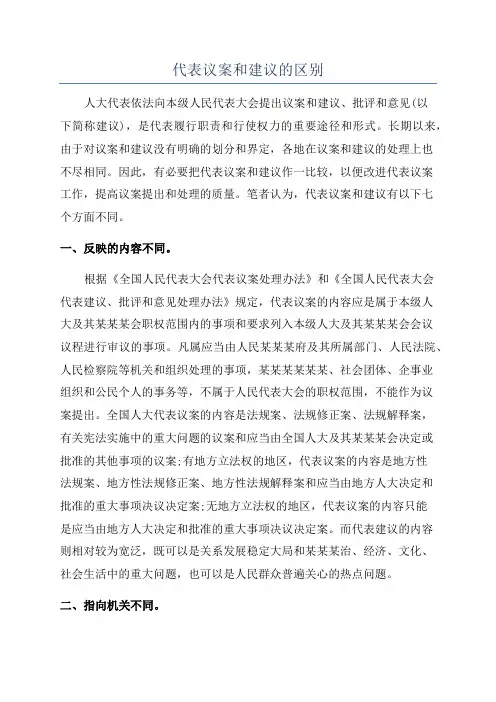 代表议案和建议的区别

人大代表依法向本级人民代表大会提出议案和建议、批评和意见(以下简称建议)，是代表履行职责和行使权力的重要途径和形式。长期以来，由于对议案和建议没有明确的划分和界定，各地在议案和建议的处理上也不尽相同。因此，有必要把代表议案和建议作一比较，以便改进代表议案工作，提高议案提出和处理的质量。笔者认为，代表议案和建议有以下七个方面不同。

一、反映的内容不同。

根据《全国人民代表大会代表议案处理办法》和《全国人民代表大会代表建议、批评和意见处理办法》规定，代表议案的内容应是属于本级人大及其某某某会职权范围内的事项和要求列入本级人大及其某某某会会议议程进行审议的事项。凡属应当由人民某某某府及其所属部门、人民法院、人民检察院等机关和组织处理的事项，某某某某某某、社会团体、企事业组织和公民个人的事务等，不属于人民代表大会的职权范围，不能作为议案提出。全国人大代表议案的内容是法规案、法规修正案、法规解释案，有关宪法实施中的重大问题的议案和应当由全国人大及其某某某会决定或批准的其他事项的议案;有地方立法权的地区，代表议案的内容是地方性法规案、地方性法规修正案、地方性法规解释案和应当由地方人大决定和批准的重大事项决议决定案;无地方立法权的地区，代表议案的内容只能是应当由地方人大决定和批准的重大事项决议决定案。而代表建议的内容则相对较为宽泛，既可以是关系发展稳定大局和某某某治、经济、文化、社会生活中的重大问题，也可以是人民群众普遍关心的热点问题。

二、指向机关不同。